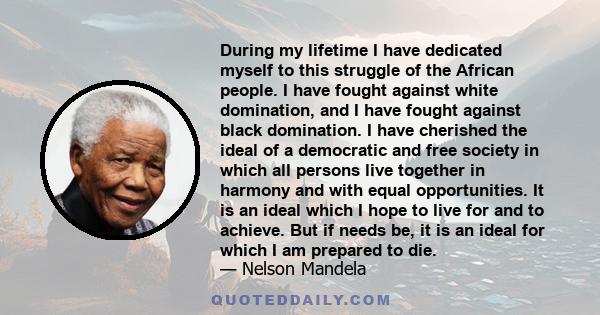 During my lifetime I have dedicated myself to this struggle of the African people. I have fought against white domination, and I have fought against black domination. I have cherished the ideal of a democratic and free society in which all persons live together in harmony and with equal opportunities. It is an ideal which I hope to live for and to achieve. But if needs be, it is an ideal for which I am prepared to die.
— Nelson Mandela

QUOTEDDAILY.COM